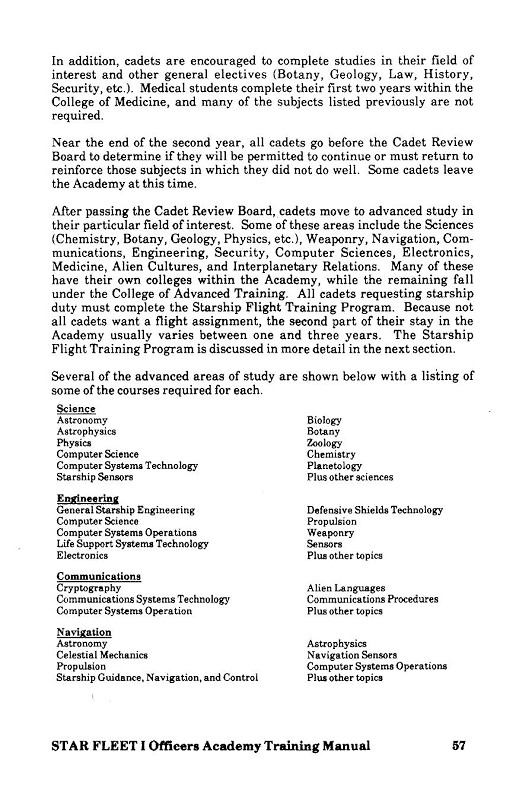 In addition, cadets are encouraged to complete studies in their field of interest and other general electives (Botany, Geology, Law, History, Security, etc.). Medical students complete their first two years within the College of Medicine, and many of the subjects listed previously are not required.

Near the end of the second year, all cadets go before the Cadet Review Board to determine if they will be permitted to continue or must return to reinforce those subjects in which they did not do well. Some cadets leave the Academy at this time.

After passing the Cadet Review Board, cadets move to advanced study in their particular field of interest. Some of these areas include the Sciences (Chemistry, Botany, Geology, Physics, etc.), Weaponry, Navigation, Communications, Engineering, Security, Computer Sciences, Electronics, Medicine, Alien Cultures, and Interplanetary Relations. Many of these have their own colleges within the Academy, while the remaining fall under the College of Advanced Training. All cadets requesting starship duty must complete the Starship Flight Training Program. Because not all cadets want a flight assignment, the second part of their stay in the Academy usually varies between one and three years. The Starship Flight Training Program is discussed in more detail in the next section.

Several of the advanced areas of study are shown below with a listing of some of the courses required for each.

Science
Astronomy
Astrophysics
Physics
Computer Science
Computer Systems Technology
Starship Sensors

Biology
Botany
Zoology
Chemistry
Planetology
Plus other sciences

Engineering
General Starship Engineering
Computer Science
Computer Systems Operations
Life Support Systems Technology
Electronics

Defensive Shields Technology
Propulsion
Weaponry
Sensors
Plus other topics

Communications
Cryptography
Communications Systems Technology
Computer Systems Operation

Alien Languages
Communications Procedures
Plus other topics

Navigation
Astronomy
Celestial Mechanics
Propulsion
Starship Guidance, Navigation, and Control

Astrophysics
Navigation Sensors
Computer Systems Operations
Plus other topics

STAR FLEET I Officers Academy Training Manual 57